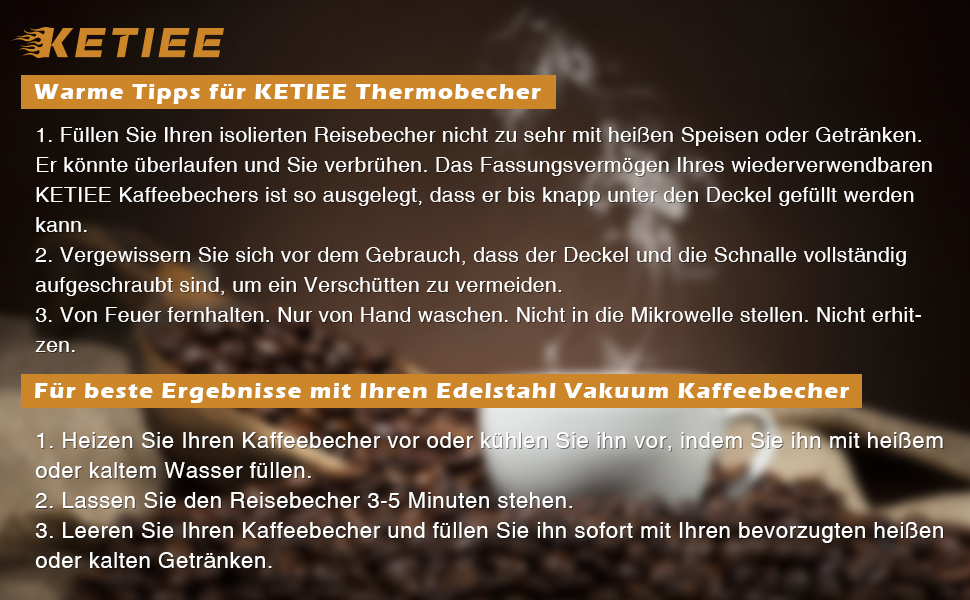 KETIEE

Warme Tipps für KETIEE Thermobecher

1. Füllen Sie Ihren isolierten Reisebecher nicht zu sehr mit heißen Speisen oder Getränken. Er könnte überlaufen und Sie verbrühen. Das Fassungsvermögen Ihres wiederverwendbaren KETIEE Kaffeebechers ist so ausgelegt, dass er bis knapp unter den Deckel gefüllt werden kann.
2. Vergewissern Sie sich vor dem Gebrauch, dass der Deckel und die Schnalle vollständig aufgeschraubt sind, um ein Verschütten zu vermeiden.
3. Von Feuer fernhalten. Nur von Hand waschen. Nicht in die Mikrowelle stellen. Nicht erhitzen.

Für beste Ergebnisse mit Ihren Edelstahl Vakuum Kaffeebecher

1. Heizen Sie Ihren Kaffeebecher vor oder kühlen Sie ihn vor, indem Sie ihn mit heißem oder kaltem Wasser füllen.
2. Lassen Sie den Reisebecher 3-5 Minuten stehen.
3. Leeren Sie Ihren Kaffeebecher und füllen Sie ihn sofort mit Ihren bevorzugten heißen oder kalten Getränken.